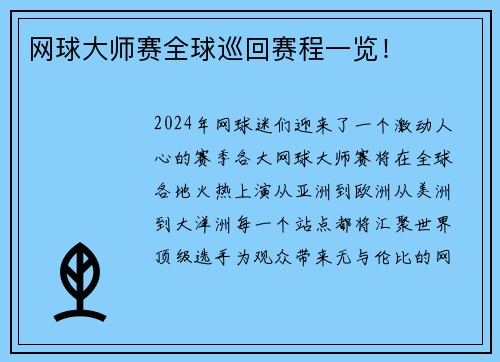 网球大师赛全球巡回赛程一览！

2024年网球迷们迎来了一个激动人心的赛季各大网球大师赛将在全球各地火热上演从亚洲到欧洲从美洲到大洋洲每一个站点都将汇聚世界顶级选手为观众带来无与伦比的网